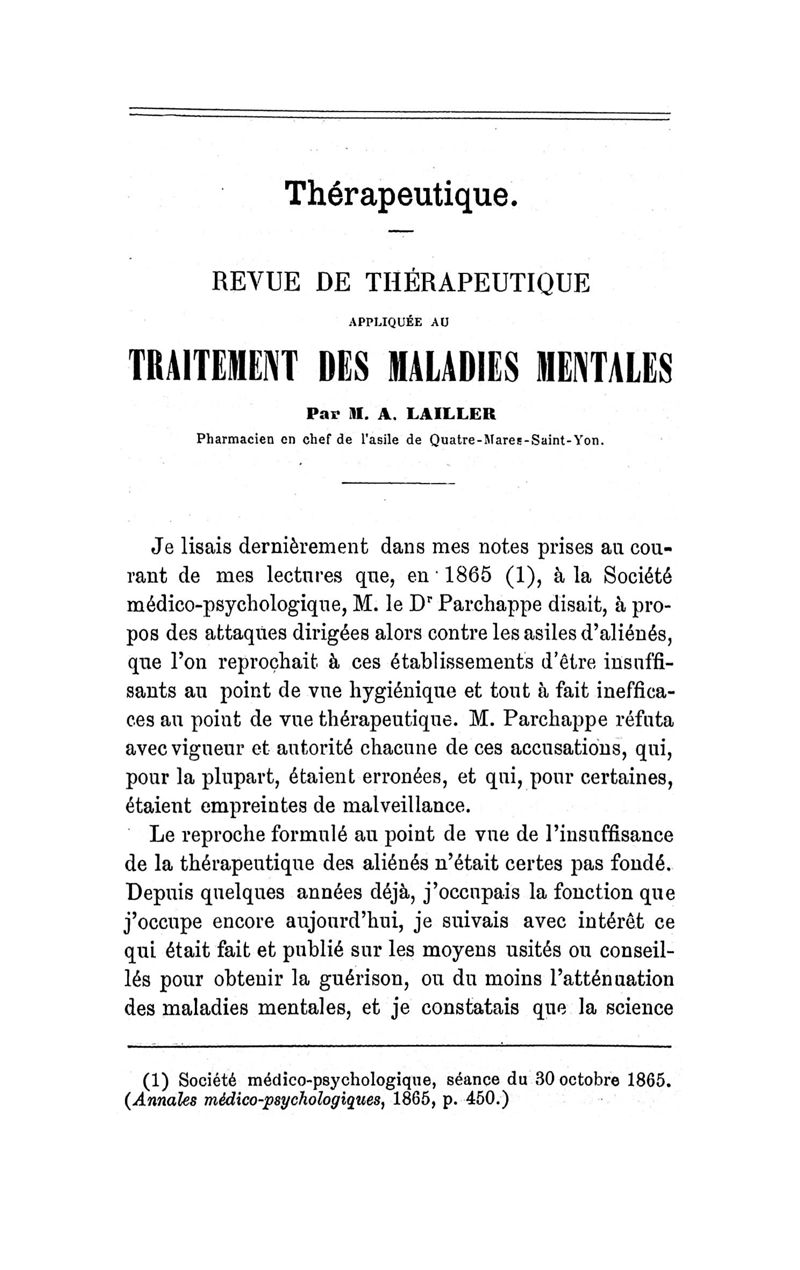 Thérapeutique.

REVUE DE THÉRAPEUTIQUE

APPLIQUÉE AU

TRAITEMENT DES MALADIES MENTALES

Par M. A. LAILLER

Pharmacien en chef de l'asile de Quatre-Mares-Saint-Yon.

Je lisais dernièrement dans mes notes prises au courant de mes lectures que, en 1865 (1), à la Société médico-psychologique, M. le D$^r$ Parchappe disait, à propos des attaques dirigées alors contre les asiles d'aliénés, que l'on reprochait à ces établissements d'être insuffisants au point de vue hygiénique et tout à fait inefficaces au point de vue thérapeutique. M. Parchappe réfuta avec vigueur et autorité chacune de ces accusations, qui, pour la plupart, étaient erronées, et qui, pour certaines, étaient empreintes de malveillance.

Le reproche formulé au point de vue de l'insuffisance de la thérapeutique des aliénés n'était certes pas fondé. Depuis quelques années déjà, j'occupais la fonction que j'occupe encore aujourd'hui, je suivais avec intérêt ce qui était fait et publié sur les moyens usités ou conseillés pour obtenir la guérison, ou du moins l'atténuation des maladies mentales, et je constatais que la science

(1) Société médico-psychologique, séance du 30 octobre 1865. (Annales médico-psychologiques, 1865, p. 450.)